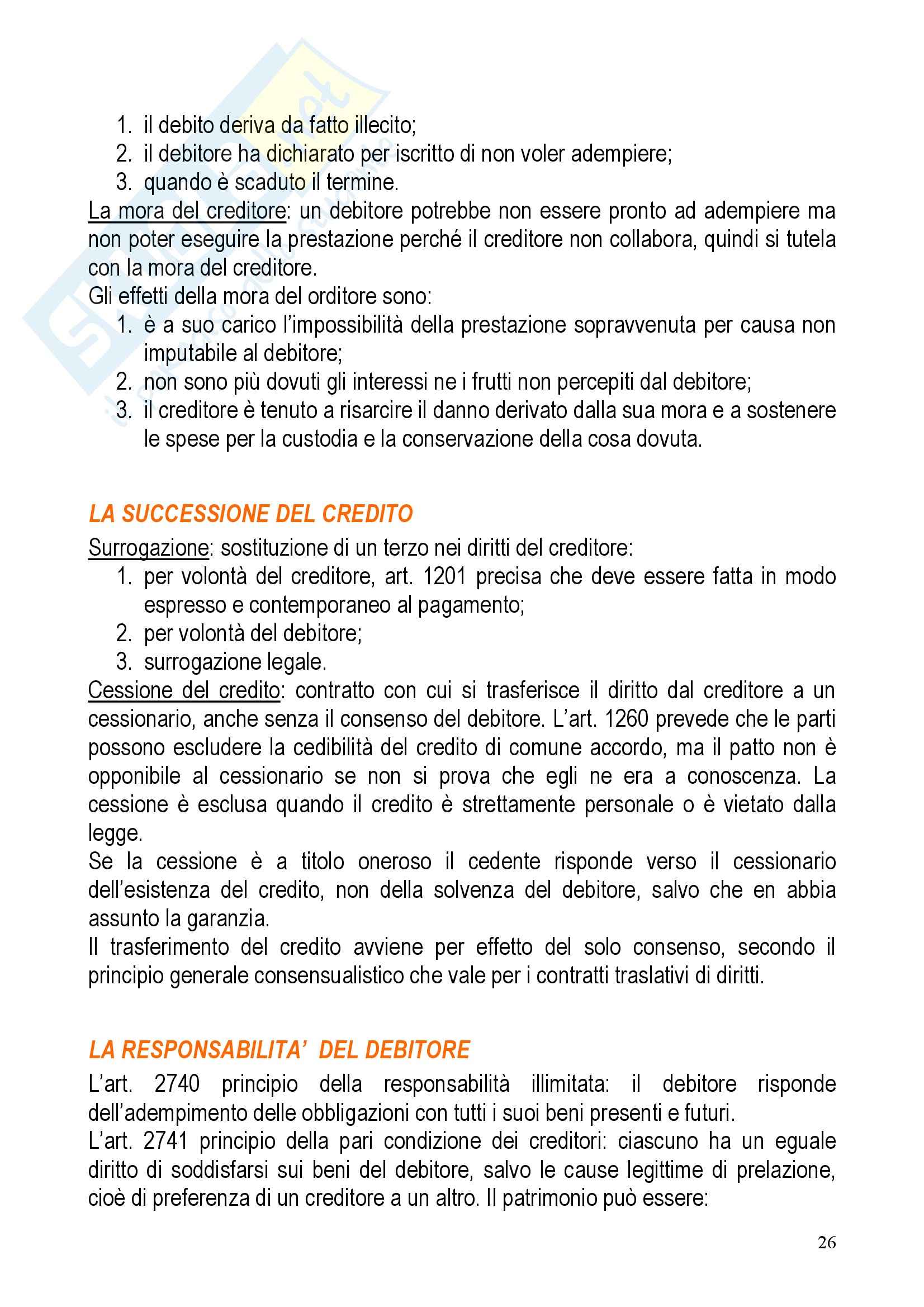 1. il debito deriva da fatto illecito;
2. il debitore ha dichiarato per iscritto di non voler adempiere;
3. quando è scaduto il termine.

La mora del creditore: un debitore potrebbe non essere pronto ad adempiere ma non poter eseguire la prestazione perché il creditore non collabora, quindi si tutela con la mora del creditore.
Gli effetti della mora del orditore sono:
1. è a suo carico l'impossibilità della prestazione sopravvenuta per causa non imputabile al debitore;
2. non sono più dovuti gli interessi ne i frutti non percepiti dal debitore;
3. il creditore è tenuto a risarcire il danno derivato dalla sua mora e a sostenere le spese per la custodia e la conservazione della cosa dovuta.

LA SUCCESSIONE DEL CREDITO

Surrogazione: sostituzione di un terzo nei diritti del creditore:
1. per volontà del creditore, art. 1201 precisa che deve essere fatta in modo espresso e contemporaneo al pagamento;
2. per volontà del debitore;
3. surrogazione legale.

Cessione del credito: contratto con cui si trasferisce il diritto dal creditore a un cessionario, anche senza il consenso del debitore. L'art. 1260 prevede che le parti possono escludere la cedibilità del credito di comune accordo, ma il patto non è opponibile al cessionario se non si prova che egli ne era a conoscenza. La cessione è esclusa quando il credito è strettamente personale o è vietato dalla legge.
Se la cessione è a titolo oneroso il cedente risponde verso il cessionario dell'esistenza del credito, non della solvenza del debitore, salvo che en abbia assunto la garanzia.
Il trasferimento del credito avviene per effetto del solo consenso, secondo il principio generale consensualistico che vale per i contratti traslativi di diritti.

LA RESPONSABILITA' DEL DEBITORE

L'art. 2740 principio della responsabilità illimitata: il debitore risponde dell'adempimento delle obbligazioni con tutti i suoi beni presenti e futuri.
L'art. 2741 principio della pari condizione dei creditori: ciascuno ha un eguale diritto di soddisfarsi sui beni del debitore, salvo le cause legittime di prelazione, cioè di preferenza di un creditore a un altro. Il patrimonio può essere:

26